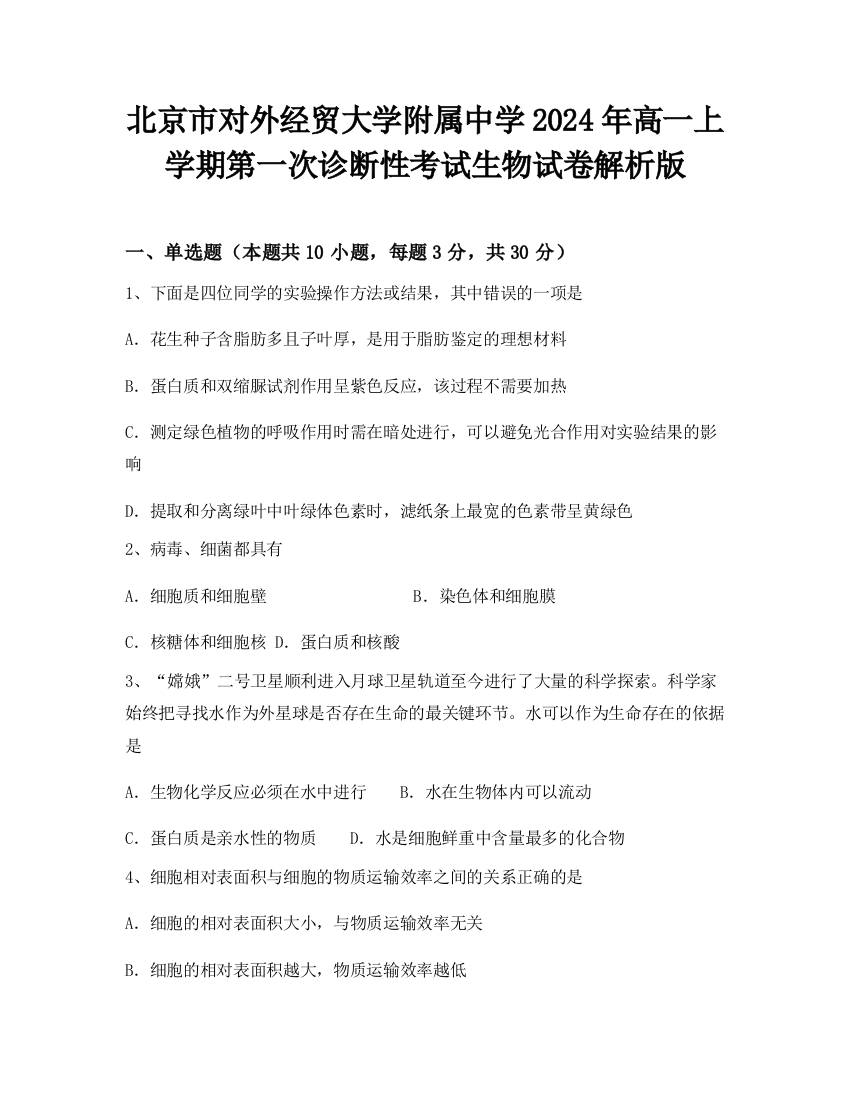 北京市对外经贸大学附属中学2024年高一上学期第一次诊断性考试生物试卷解析版

一、单选题（本题共10小题，每题3分，共30分）

1、下面是四位同学的实验操作方法或结果，其中错误的一项是

A. 花生种子含脂肪多且子叶厚，是用于脂肪鉴定的理想材料

B. 蛋白质和双缩脲试剂作用呈紫色反应，该过程不需要加热

C. 测定绿色植物的呼吸作用时需在暗处进行，可以避免光合作用对实验结果的影响

D. 提取和分离绿叶中叶绿体色素时，滤纸条上最宽的色素带呈黄绿色

2、病毒、细菌都具有

A. 细胞质和细胞壁　　B. 染色体和细胞膜

C. 核糖体和细胞核 D. 蛋白质和核酸

3、“嫦娥”二号卫星顺利进入月球卫星轨道至今进行了大量的科学探索。科学家始终把寻找水作为外星球是否存在生命的最关键环节。水可以作为生命存在的依据是

A. 生物化学反应必须在水中进行　　B. 水在生物体内可以流动

C. 蛋白质是亲水性的物质　　D. 水是细胞鲜重中含量最多的化合物

4、细胞相对表面积与细胞的物质运输效率之间的关系正确的是

A. 细胞的相对表面积大小，与物质运输效率无关

B. 细胞的相对表面积越大，物质运输效率越低